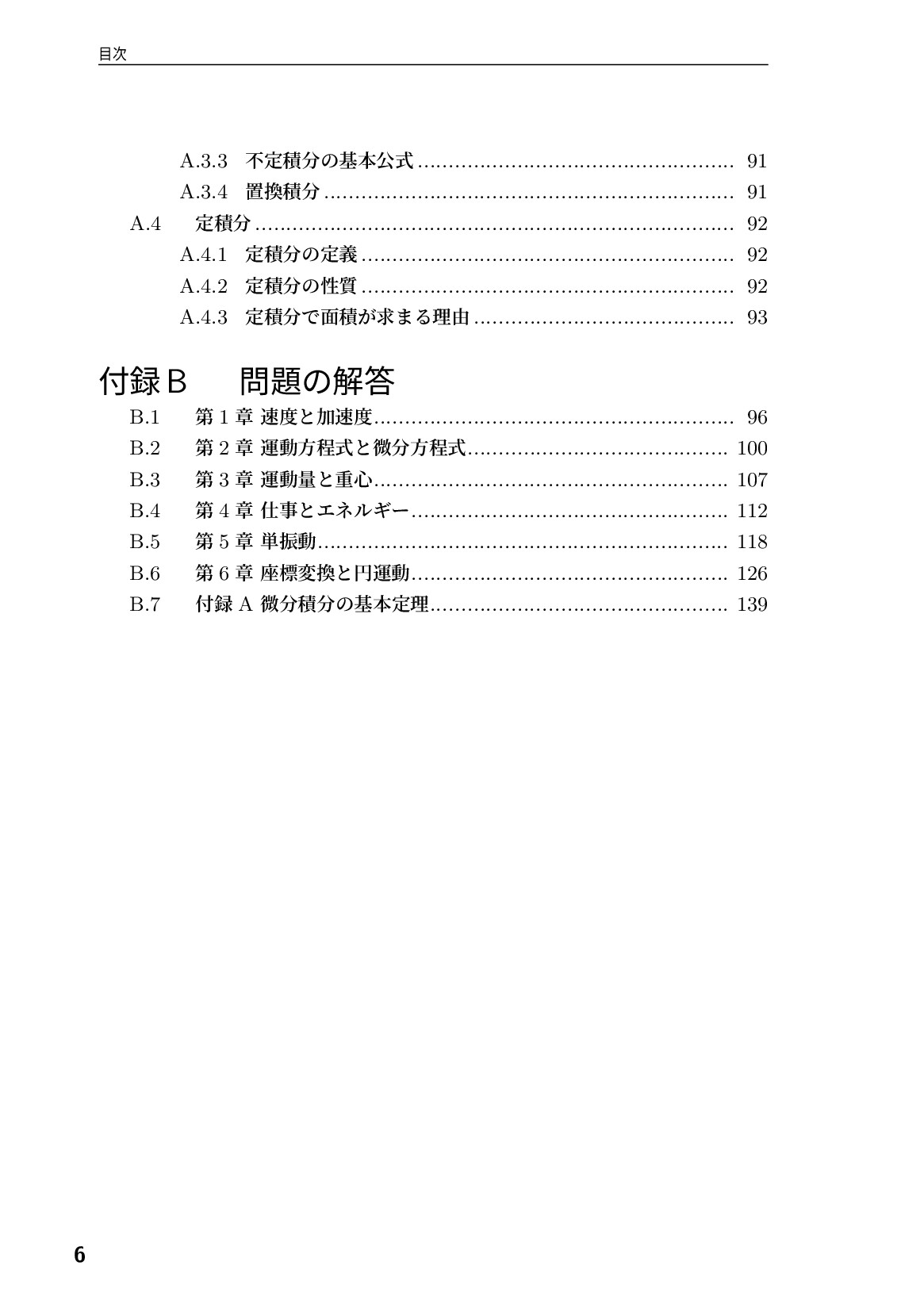 目次

A.3.3 不定積分の基本公式 91
A.3.4 置換積分 91
A.4 定積分 92
A.4.1 定積分の定義 92
A.4.2 定積分の性質 92
A.4.3 定積分で面積が求まる理由 93

付録B 問題の解答
B.1 第1章 速度と加速度 96
B.2 第2章 運動方程式と微分方程式 100
B.3 第3章 運動量と重心 107
B.4 第4章 仕事とエネルギー 112
B.5 第5章 単振動 118
B.6 第6章 座標変換と円運動 126
B.7 付録A 微分積分の基本定理 139

6